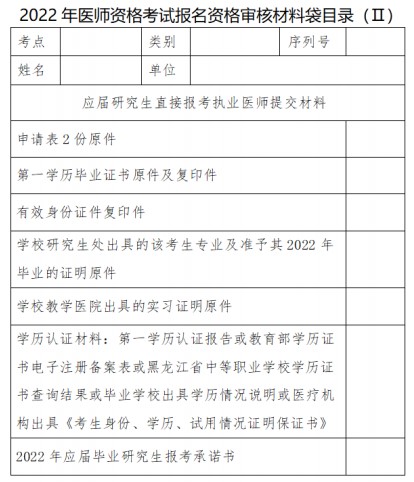 2022 年医师资格考试报名资格审核材料袋目录（II）

| 考点 |  | 类别 |  | 序列号 |  |
|---|---|---|---|---|---|
| 姓名 |  | 单位 |  |  |  |

| 应届研究生直接报考执业医师提交材料 |  |
|---|---|
| 申请表 2 份原件 |  |
| 第一学历毕业证书原件及复印件 |  |
| 有效身份证件复印件 |  |
| 学校研究生处出具的该考生专业及准予其 2022 年毕业的证明原件 |  |
| 学校教学医院出具的实习证明原件 |  |
| 学历认证材料：第一学历认证报告或教育部学历证书电子注册备案表或黑龙江省中等职业学校学历证书查询结果或毕业学校出具学历情况说明或医疗机构出具《考生身份、学历、试用情况证明保证书》 |  |
| 2022 年应届毕业研究生报考承诺书 |  |